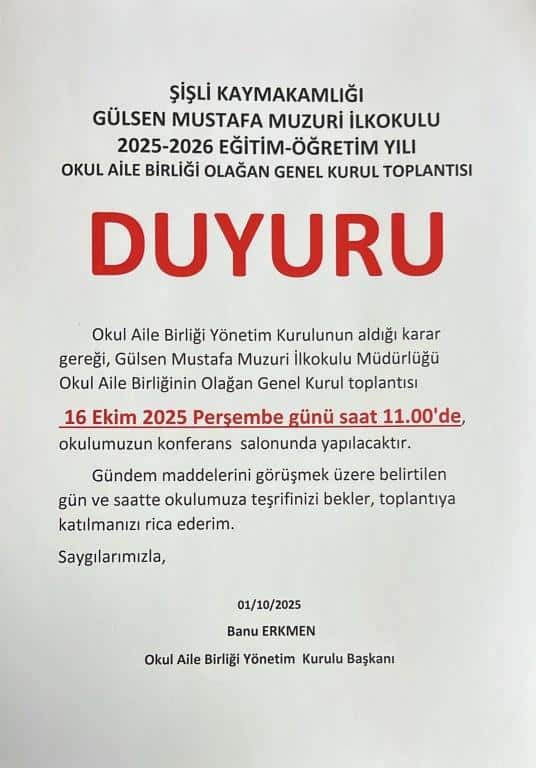 ŞİŞLİ KAYMAKAMLIĞI
GÜLSEN MUSTAFA MUZURİ İLKOKULU
2025-2026 EĞİTİM-ÖĞRETİM YILI
OKUL AİLE BİRLİĞİ OLAĞAN GENEL KURUL TOPLANTISI

DUYURU

Okul Aile Birliği Yönetim Kurulunun aldığı karar gereği, Gülsen Mustafa Muzuri İlkokulu Müdürlüğü Okul Aile Birliğinin Olağan Genel Kurul toplantısı 16 Ekim 2025 Perşembe günü saat 11.00'de, okulumuzun konferans salonunda yapılacaktır.

Gündem maddelerini görüşmek üzere belirtilen gün ve saatte okulumuza teşrifinizi bekler, toplantıya katılmanızı rica ederim.

Saygılarımızla,

01/10/2025
Banu ERKMEN
Okul Aile Birliği Yönetim Kurulu Başkanı